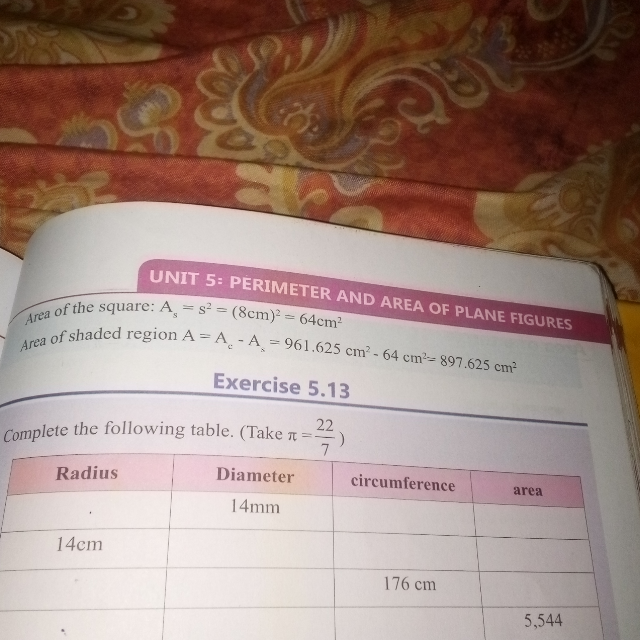 UNIT 5: PERIMETER AND AREA OF PLANE FIGURES

Area of the square: $A_s = s^2 = (8cm)^2 = 64cm^2$

Area of shaded region $A = A_c - A_s = 961.625 cm^2 - 64 cm^2 = 897.625 cm^2$

Exercise 5.13

Complete the following table. (Take $\pi = \frac{22}{7}$)

| Radius | Diameter | circumference | area |
|---|---|---|---|
| | 14mm | | |
| 14cm | | | |
| | | 176 cm | |
| | | | 5,544 |